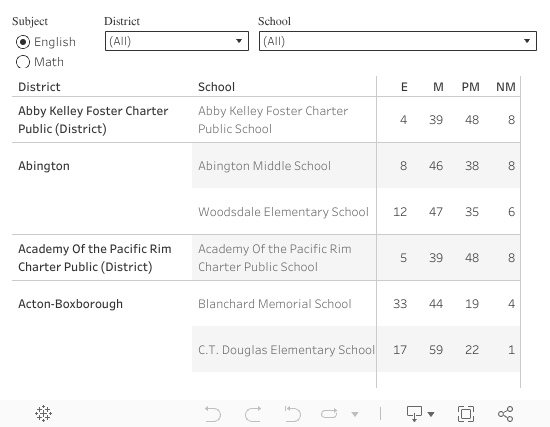 Subject
English
Math

District
(All)

School
(All)

| District | School | E | M | PM | NM |
|---|---|---|---|---|---|
| Abby Kelley Foster Charter Public (District) | Abby Kelley Foster Charter Public School | 4 | 39 | 48 | 8 |
| Abington | Abington Middle School | 8 | 46 | 38 | 8 |
| | Woodsdale Elementary School | 12 | 47 | 35 | 6 |
| Academy Of the Pacific Rim Charter Public (District) | Academy Of the Pacific Rim Charter Public School | 5 | 39 | 48 | 8 |
| Acton-Boxborough | Blanchard Memorial School | 33 | 44 | 19 | 4 |
| | C.T. Douglas Elementary School | 17 | 59 | 22 | 1 |